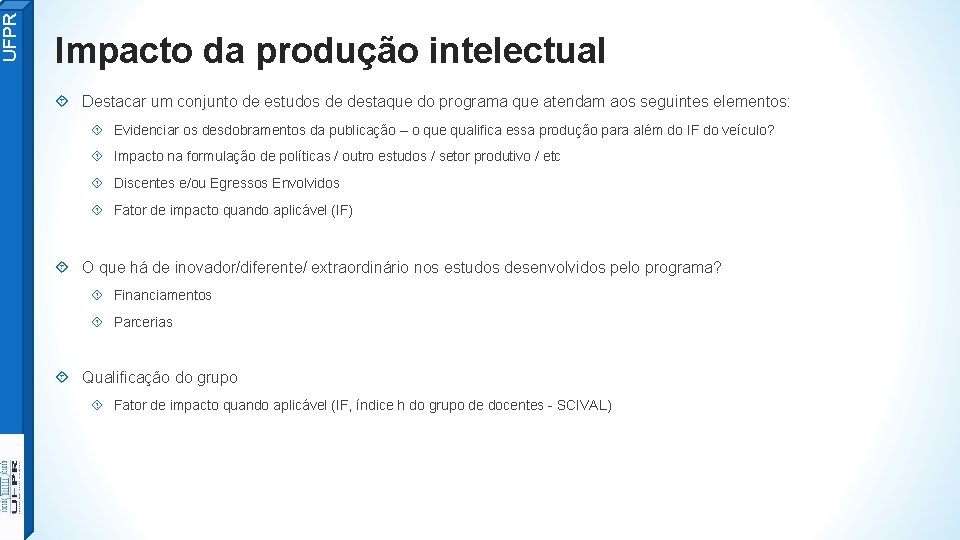 UFPR

Impacto da produção intelectual

Destacar um conjunto de estudos de destaque do programa que atendam aos seguintes elementos:

Evidenciar os desdobramentos da publicação – o que qualifica essa produção para além do IF do veículo?

Impacto na formulação de políticas / outro estudos / setor produtivo / etc

Discentes e/ou Egressos Envolvidos

Fator de impacto quando aplicável (IF)

O que há de inovador/diferente/ extraordinário nos estudos desenvolvidos pelo programa?

Financiamentos

Parcerias

Qualificação do grupo

Fator de impacto quando aplicável (IF, índice h do grupo de docentes - SCIVAL)

UFPR